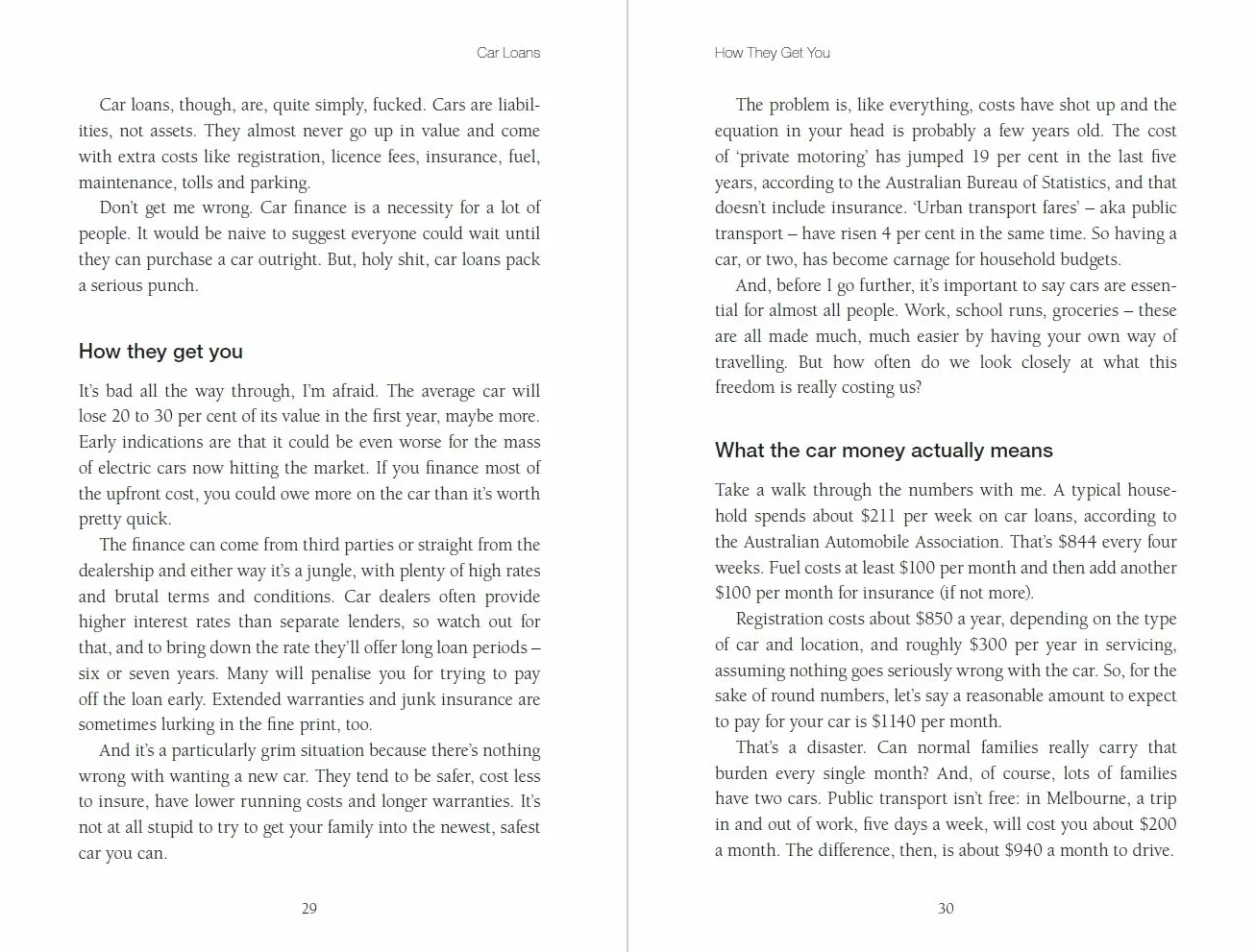 Car Loans

Car loans, though, are, quite simply, fucked. Cars are liabilities, not assets. They almost never go up in value and come with extra costs like registration, licence fees, insurance, fuel, maintenance, tolls and parking.

Don't get me wrong. Car finance is a necessity for a lot of people. It would be naive to suggest everyone could wait until they can purchase a car outright. But, holy shit, car loans pack a serious punch.

How they get you

It's bad all the way through, I'm afraid. The average car will lose 20 to 30 per cent of its value in the first year, maybe more. Early indications are that it could be even worse for the mass of electric cars now hitting the market. If you finance most of the upfront cost, you could owe more on the car than it's worth pretty quick.

The finance can come from third parties or straight from the dealership and either way it's a jungle, with plenty of high rates and brutal terms and conditions. Car dealers often provide higher interest rates than separate lenders, so watch out for that, and to bring down the rate they'll offer long loan periods – six or seven years. Many will penalise you for trying to pay off the loan early. Extended warranties and junk insurance are sometimes lurking in the fine print, too.

And it's a particularly grim situation because there's nothing wrong with wanting a new car. They tend to be safer, cost less to insure, have lower running costs and longer warranties. It's not at all stupid to try to get your family into the newest, safest car you can.

29

How They Get You

The problem is, like everything, costs have shot up and the equation in your head is probably a few years old. The cost of 'private motoring' has jumped 19 per cent in the last five years, according to the Australian Bureau of Statistics, and that doesn't include insurance. 'Urban transport fares' – aka public transport – have risen 4 per cent in the same time. So having a car, or two, has become carnage for household budgets.

And, before I go further, it's important to say cars are essential for almost all people. Work, school runs, groceries – these are all made much, much easier by having your own way of travelling. But how often do we look closely at what this freedom is really costing us?

What the car money actually means

Take a walk through the numbers with me. A typical household spends about $211 per week on car loans, according to the Australian Automobile Association. That's $844 every four weeks. Fuel costs at least $100 per month and then add another $100 per month for insurance (if not more).

Registration costs about $850 a year, depending on the type of car and location, and roughly $300 per year in servicing, assuming nothing goes seriously wrong with the car. So, for the sake of round numbers, let's say a reasonable amount to expect to pay for your car is $1140 per month.

That's a disaster. Can normal families really carry that burden every single month? And, of course, lots of families have two cars. Public transport isn't free: in Melbourne, a trip in and out of work, five days a week, will cost you about $200 a month. The difference, then, is about $940 a month to drive.

30